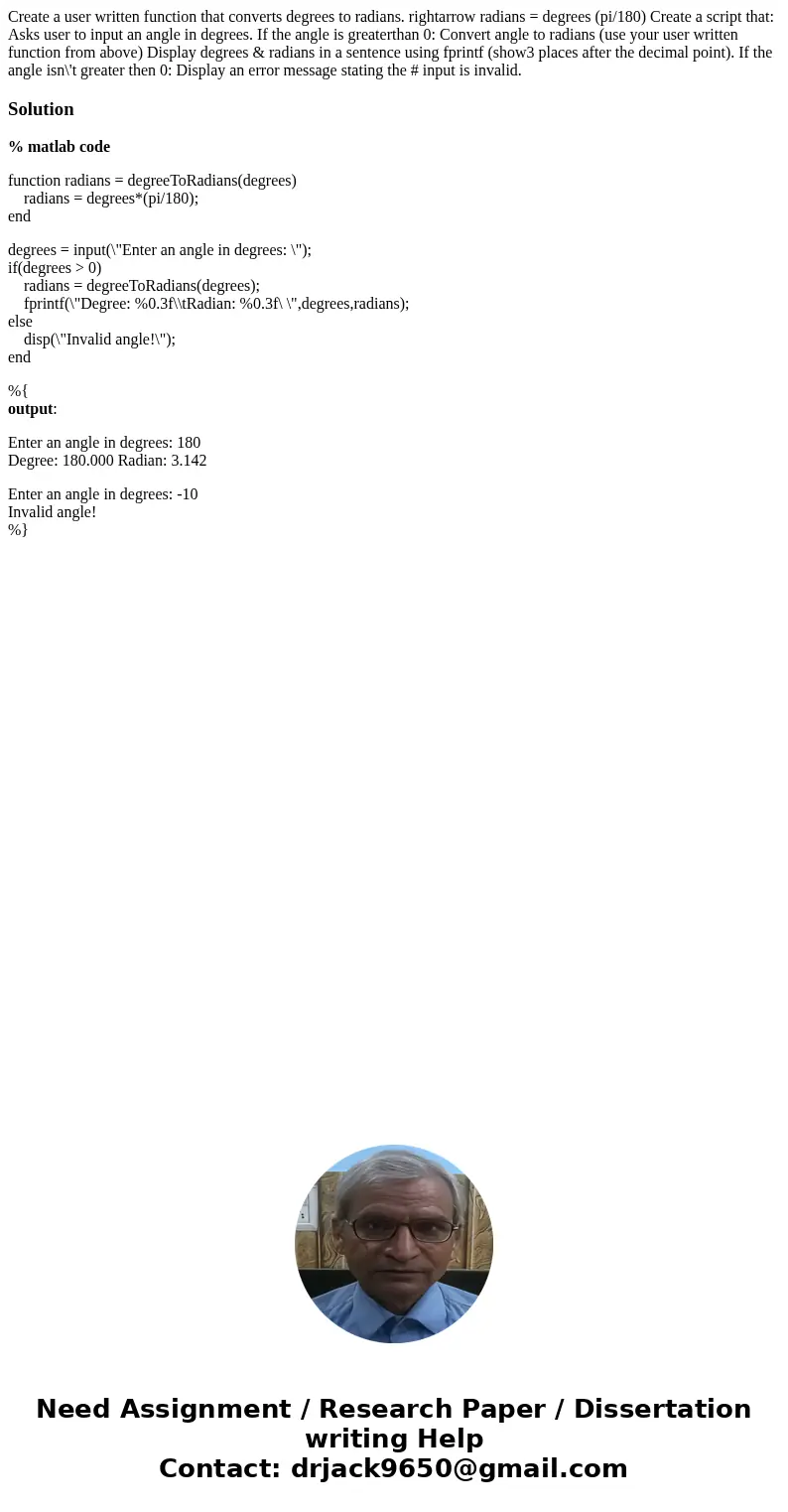 Create a user written function that converts degrees to radians. rightarrow radians = degrees (pi/180) Create a script that: Asks user to input an angle in degrees. If the angle is greaterthan 0: Convert angle to radians (use your user written function from above) Display degrees & radians in a sentence using fprintf (show3 places after the decimal point). If the angle isn\'t greater then 0: Display an error message stating the # input is invalid.

Solution

% matlab code

function radians = degreeToRadians(degrees)
radians = degrees*(pi/180);
end

degrees = input(\"Enter an angle in degrees: \");
if(degrees > 0)
radians = degreeToRadians(degrees);
fprintf(\"Degree: %0.3f\\tRadian: %0.3f\ \",degrees,radians);
else
disp(\"Invalid angle!\");
end

%{
output:

Enter an angle in degrees: 180
Degree: 180.000 Radian: 3.142

Enter an angle in degrees: -10
Invalid angle!
%}

Need Assignment / Research Paper / Dissertation writing Help
Contact: drjack9650@gmail.com